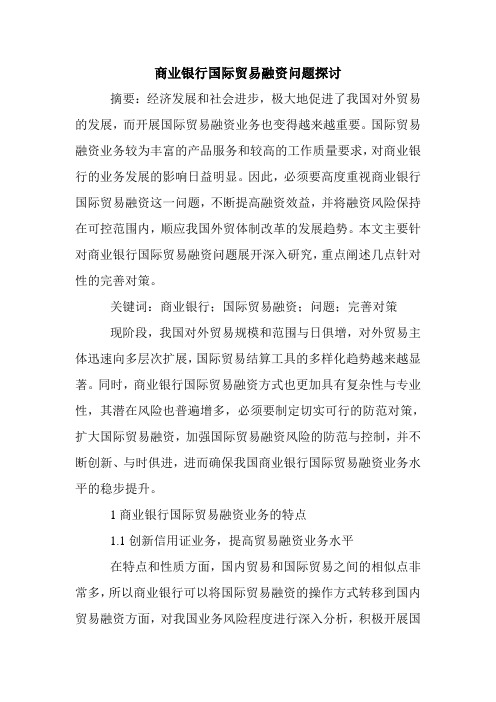 商业银行国际贸易融资问题探讨

摘要：经济发展和社会进步，极大地促进了我国对外贸易的发展，而开展国际贸易融资业务也变得越来越重要。国际贸易融资业务较为丰富的产品服务和较高的工作质量要求，对商业银行的业务发展的影响日益明显。因此，必须要高度重视商业银行国际贸易融资这一问题，不断提高融资效益，并将融资风险保持在可控范围内，顺应我国外贸体制改革的发展趋势。本文主要针对商业银行国际贸易融资问题展开深入研究，重点阐述几点针对性的完善对策。

关键词：商业银行；国际贸易融资；问题；完善对策

现阶段，我国对外贸易规模和范围与日俱增，对外贸易主体迅速向多层次扩展，国际贸易结算工具的多样化趋势越来越显著。同时，商业银行国际贸易融资方式也更加具有复杂性与专业性，其潜在风险也普遍增多，必须要制定切实可行的防范对策，扩大国际贸易融资，加强国际贸易融资风险的防范与控制，并不断创新、与时俱进，进而确保我国商业银行国际贸易融资业务水平的稳步提升。

1 商业银行国际贸易融资业务的特点

1.1 创新信用证业务，提高贸易融资业务水平

在特点和性质方面，国内贸易和国际贸易之间的相似点非常多，所以商业银行可以将国际贸易融资的操作方式转移到国内贸易融资方面，对我国业务风险程度进行深入分析，积极开展国